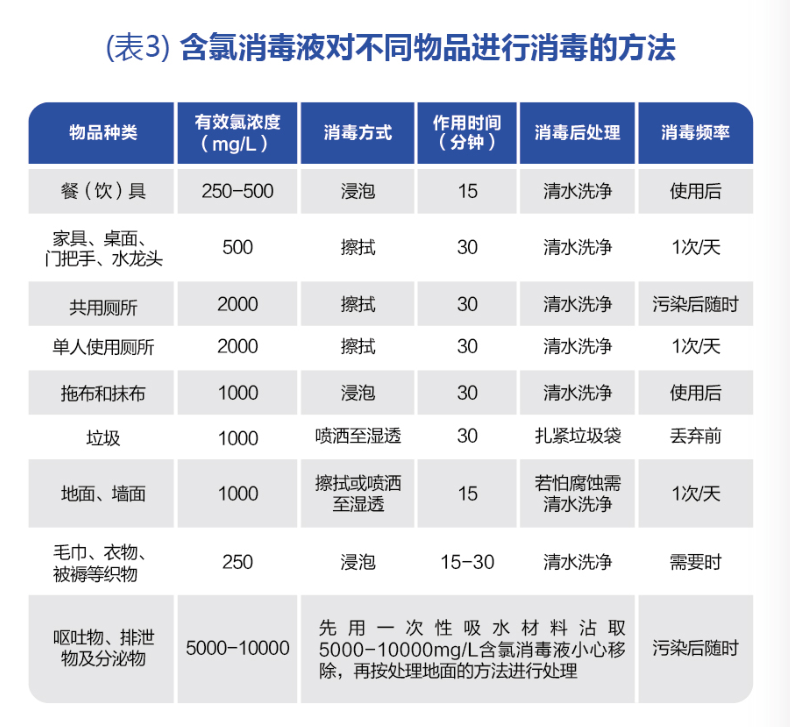 (表3) 含氯消毒液对不同物品进行消毒的方法

| 物品种类 | 有效氯浓度（mg/L） | 消毒方式 | 作用时间（分钟） | 消毒后处理 | 消毒频率 |
|---|---|---|---|---|---|
| 餐（饮）具 | 250-500 | 浸泡 | 15 | 清水洗净 | 使用后 |
| 家具、桌面、门把手、水龙头 | 500 | 擦拭 | 30 | 清水洗净 | 1次/天 |
| 共用厕所 | 2000 | 擦拭 | 30 | 清水洗净 | 污染后随时 |
| 单人使用厕所 | 2000 | 擦拭 | 30 | 清水洗净 | 1次/天 |
| 拖布和抹布 | 1000 | 浸泡 | 30 | 清水洗净 | 使用后 |
| 垃圾 | 1000 | 喷洒至湿透 | 30 | 扎紧垃圾袋 | 丢弃前 |
| 地面、墙面 | 1000 | 擦拭或喷洒至湿透 | 15 | 若怕腐蚀需清水洗净 | 1次/天 |
| 毛巾、衣物、被褥等织物 | 250 | 浸泡 | 15-30 | 清水洗净 | 需要时 |
| 呕吐物、排泄物及分泌物 | 5000-10000 | 先用一次性吸水材料沾取5000-10000mg/L含氯消毒液小心移除，再按处理地面的方法进行处理 | | | 污染后随时 |